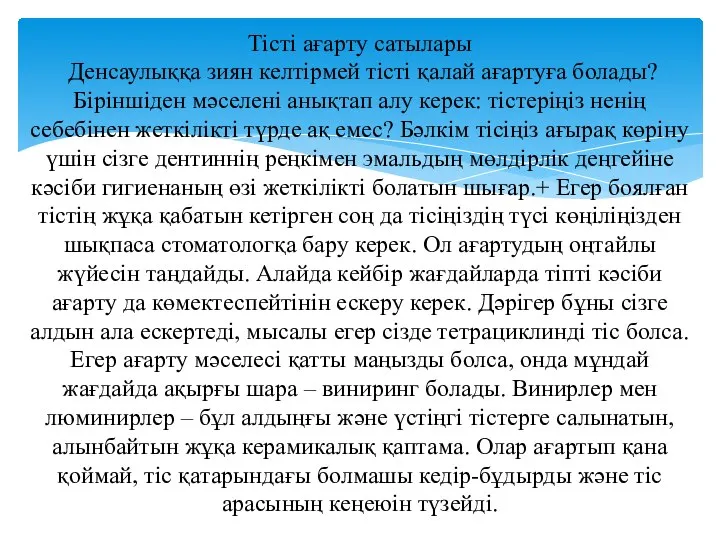 Тісті ағарту сатылары
Денсаулыққа зиян келтірмей тісті қалай ағартуға болады? Біріншіден мәселені анықтап алу керек: тістеріңіз ненің себебінен жеткілікті түрде ақ емес? Бәлкім тісіңіз ағырақ көріну үшін сізге дентиннің реңкімен эмальдың мөлдірлік деңгейіне кәсіби гигиенаның өзі жеткілікті болатын шығар.+ Егер боялған тістің жұқа қабатын кетірген соң да тісіңіздің түсі көңіліңізден шықпаса стоматологқа бару керек. Ол ағартудың оңтайлы жүйесін таңдайды. Алайда кейбір жағдайларда тіпті кәсіби ағарту да көмектеспейтінін ескеру керек. Дәрігер бұны сізге алдын ала ескертеді, мысалы егер сізде тетрациклинді тіс болса. Егер ағарту мәселесі қатты маңызды болса, онда мұндай жағдайда ақырғы шара – виниринг болады. Винирлер мен люминирлер – бұл алдыңғы және үстіңгі тістерге салынатын, алынбайтын жұқа керамикалық қаптама. Олар ағартып қана қоймай, тіс қатарындағы болмашы кедір-бұдырды және тіс арасының кеңеюін түзейді.